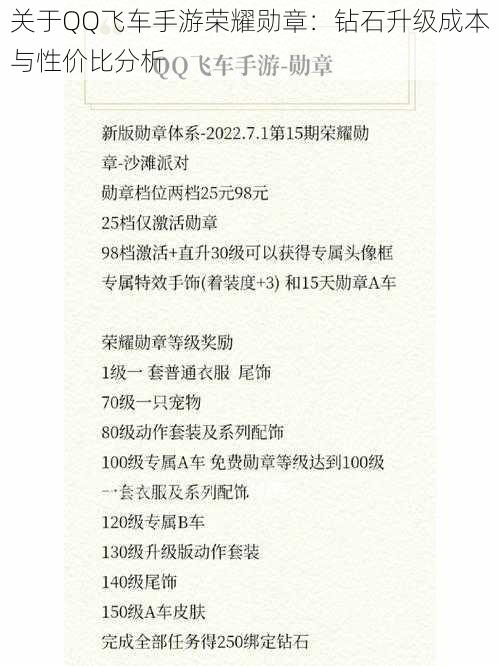 关于QQ飞车手游荣耀勋章：钻石升级成本与性价比分析

QQ飞车手游-勋章

新版勋章体系-2022.7.1第15期荣耀勋章-沙滩派对
勋章档位两档25元98元
25档仅激活勋章
98档激活+直升30级可以获得专属头像框
专属特效手饰(着装度+3) 和15天勋章A车

荣耀勋章等级奖励
1级一 套普通衣服 尾饰
70级一只宠物
80级动作套装及系列配饰
100级专属A车 免费勋章等级达到100级
一套衣服及系列配饰
120级专属B车
130级升级版动作套装
140级尾饰
150级A车皮肤
完成全部任务得250绑定钻石